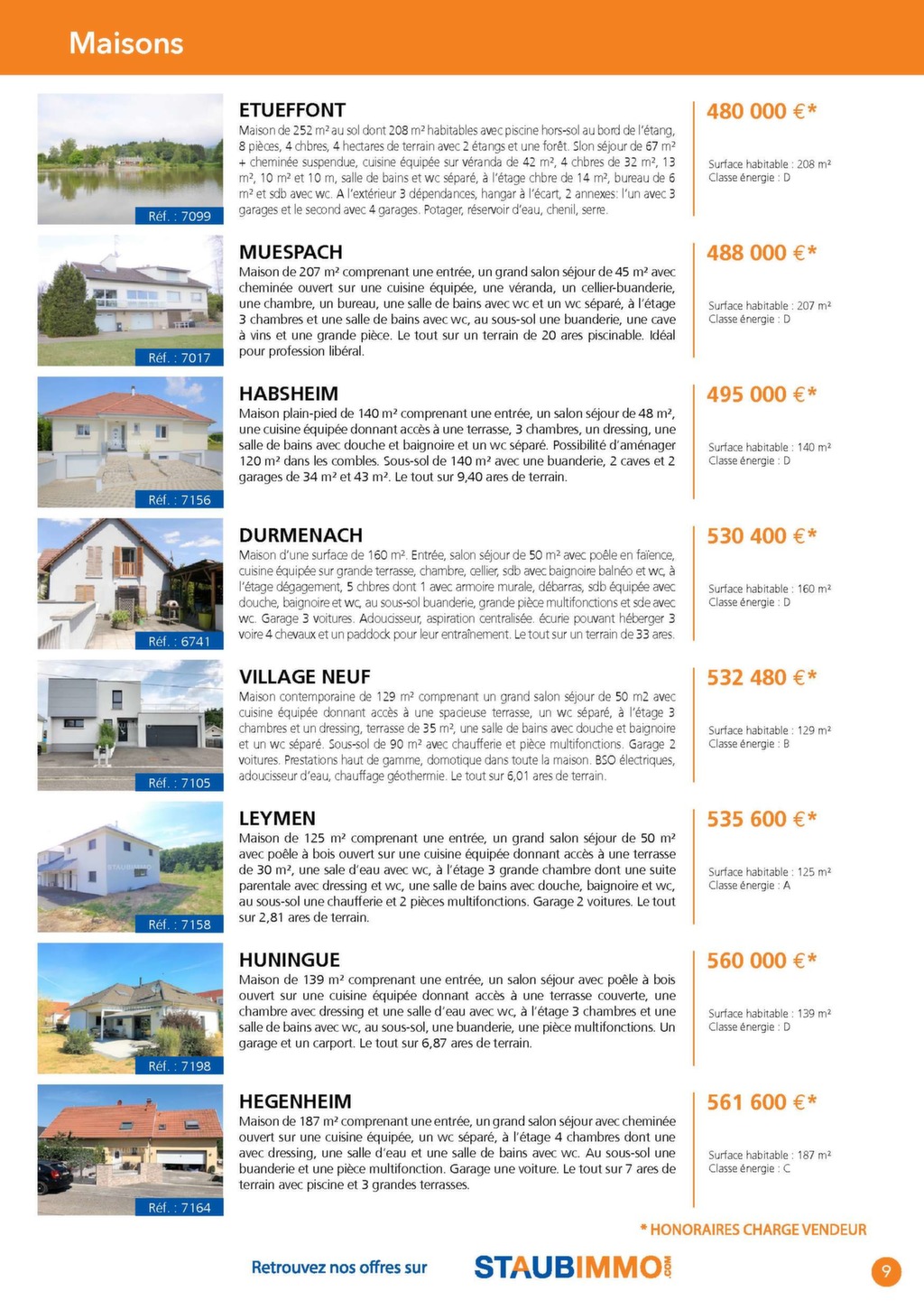 Maisons

Réf. : 7099

ETUEFFONT
Maison de 252 m² au sol dont 208 m² habitables avec piscine hors-sol au bord de l'étang, 8 pièces, 4 chbres, 4 hectares de terrain avec 2 étangs et une forêt. Slon séjour de 67 m² + cheminée suspendue, cuisine équipée sur véranda de 42 m², 4 chbres de 32 m², 13 m², 10 m² et 10 m, salle de bains et wc séparé, à l'étage chbre de 14 m², bureau de 6 m² et sdb avec wc. A l'extérieur 3 dépendances, hangar à l'écart, 2 annexes: l'un avec 3 garages et le second avec 4 garages. Potager, réservoir d'eau, chenil, serre.

480 000 €*
Surface habitable : 208 m²
Classe énergie : D

Réf. : 7017

MUESPACH
Maison de 207 m² comprenant une entrée, un grand salon séjour de 45 m² avec cheminée ouvert sur une cuisine équipée, une véranda, un cellier-buanderie, une chambre, un bureau, une salle de bains avec wc et un wc séparé, à l'étage 3 chambres et une salle de bains avec wc, au sous-sol une buanderie, une cave à vins et une grande pièce. Le tout sur un terrain de 20 ares piscinable. Idéal pour profession libéral.

488 000 €*
Surface habitable : 207 m²
Classe énergie : D

Réf. : 7156

HABSHEIM
Maison plain-pied de 140 m² comprenant une entrée, un salon séjour de 48 m², une cuisine équipée donnant accès à une terrasse, 3 chambres, un dressing, une salle de bains avec douche et baignoire et un wc séparé. Possibilité d'aménager 120 m² dans les combles. Sous-sol de 140 m² avec une buanderie, 2 caves et 2 garages de 34 m² et 43 m². Le tout sur 9,40 ares de terrain.

495 000 €*
Surface habitable : 140 m²
Classe énergie : D

Réf. : 6741

DURMENACH
Maison d'une surface de 160 m². Entrée, salon séjour de 50 m² avec poêle en faïence, cuisine équipée sur grande terrasse, chambre, cellier, sdb avec baignoire balnéo et wc, à l'étage dégagement, 5 chbres dont 1 avec armoire murale, débarras, sdb équipée avec douche, baignoire et wc, au sous-sol buanderie, grande pièce multifonctions et sde avec wc. Garage 3 voitures. Adoucisseur, aspiration centralisée. écurie pouvant héberger 3 voire 4 chevaux et un paddock pour leur entraînement. Le tout sur un terrain de 33 ares.

530 400 €*
Surface habitable : 160 m²
Classe énergie : D

Réf. : 7105

VILLAGE NEUF
Maison contemporaine de 129 m² comprenant un grand salon séjour de 50 m2 avec cuisine équipée donnant accès à une spacieuse terrasse, un wc séparé, à l'étage 3 chambres et un dressing, terrasse de 35 m², une salle de bains avec douche et baignoire et un wc séparé. Sous-sol de 90 m² avec chaufferie et pièce multifonctions. Garage 2 voitures. Prestations haut de gamme, domotique dans toute la maison. BSO électriques, adoucisseur d'eau, chauffage géothermie. Le tout sur 6,01 ares de terrain.

532 480 €*
Surface habitable : 129 m²
Classe énergie : B

Réf. : 7158

LEYMEN
Maison de 125 m² comprenant une entrée, un grand salon séjour de 50 m² avec poêle à bois ouvert sur une cuisine équipée donnant accès à une terrasse de 30 m², une sale d'eau avec wc, à l'étage 3 grande chambre dont une suite parentale avec dressing et wc, une salle de bains avec douche, baignoire et wc, au sous-sol une chaufferie et 2 pièces multifonctions. Garage 2 voitures. Le tout sur 2,81 ares de terrain.

535 600 €*
Surface habitable : 125 m²
Classe énergie : A

Réf. : 7198

HUNINGUE
Maison de 139 m² comprenant une entrée, un salon séjour avec poêle à bois ouvert sur une cuisine équipée donnant accès à une terrasse couverte, une chambre avec dressing et une salle d'eau avec wc, à l'étage 3 chambres et une salle de bains avec wc, au sous-sol, une buanderie, une pièce multifonctions. Un garage et un carport. Le tout sur 6,87 ares de terrain.

560 000 €*
Surface habitable : 139 m²
Classe énergie : D

Réf. : 7164

HEGENHEIM
Maison de 187 m² comprenant une entrée, un grand salon séjour avec cheminée ouvert sur une cuisine équipée, un wc séparé, à l'étage 4 chambres dont une avec dressing, une salle d'eau et une salle de bains avec wc. Au sous-sol une buanderie et une pièce multifonction. Garage une voiture. Le tout sur 7 ares de terrain avec piscine et 3 grandes terrasses.

561 600 €*
Surface habitable : 187 m²
Classe énergie : C

* HONORAIRES CHARGE VENDEUR

Retrouvez nos offres sur STAUBIMMO.COM

9